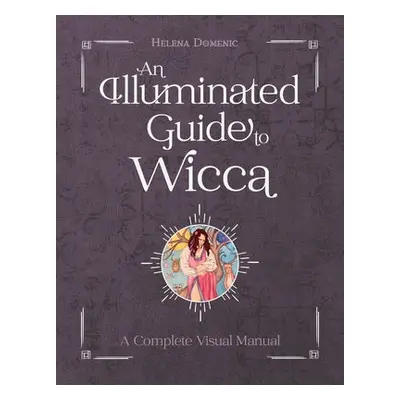 Helena Domenic

An Illuminated Guide to Wicca

A Complete Visual Manual